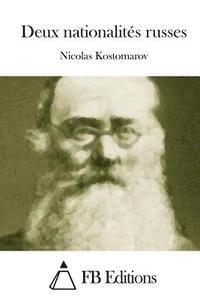 Deux nationalités russes

Nicolas Kostomarov

FB Editions